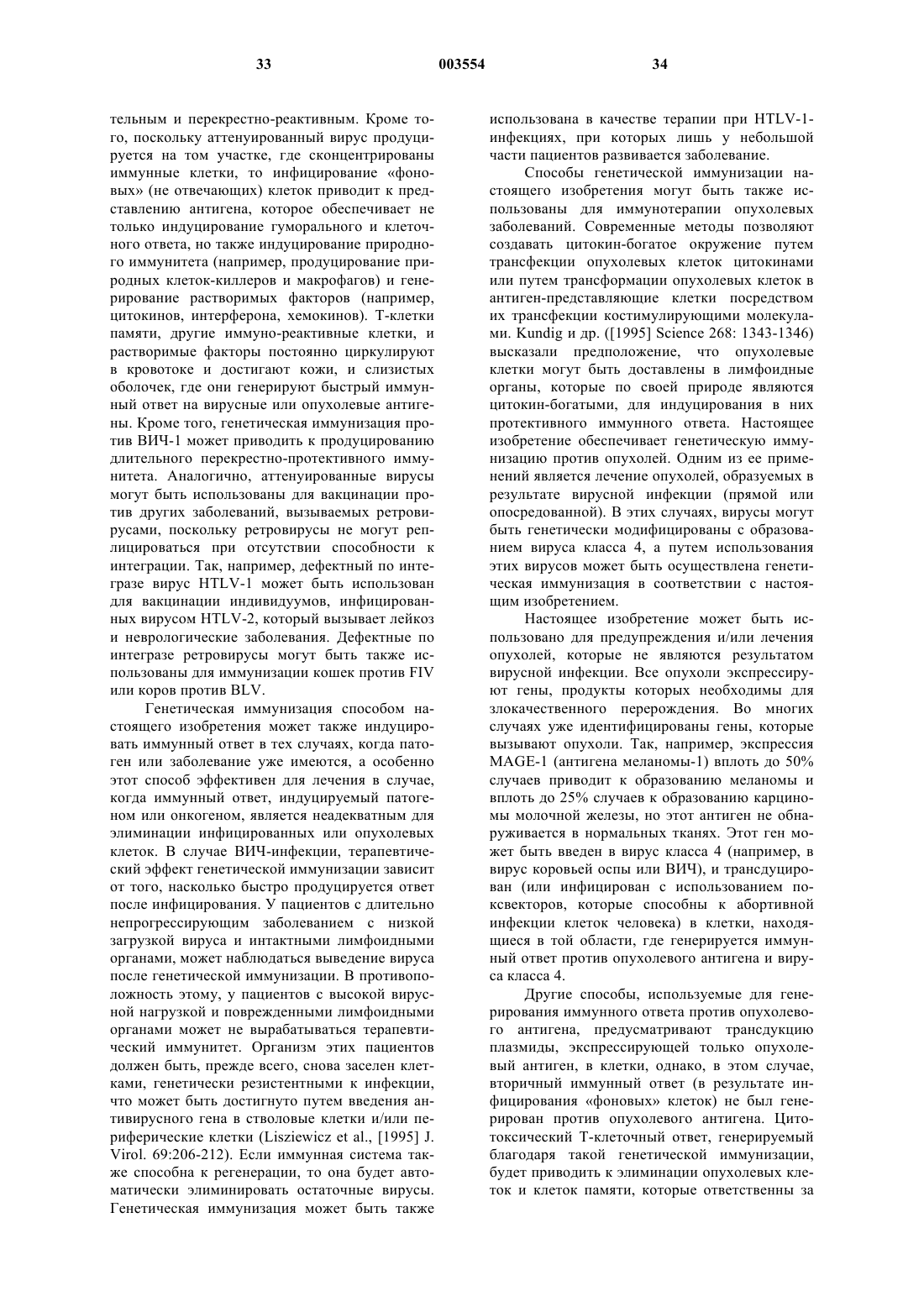 33 003554 34

тельным и перекрестно-реактивным. Кроме того, поскольку аттенуированный вирус продуцируется на том участке, где сконцентрированы иммунные клетки, то инфицирование «фоновых» (не отвечающих) клеток приводит к представлению антигена, которое обеспечивает не только индуцирование гуморального и клеточного ответа, но также индуцирование природного иммунитета (например, продуцирование природных клеток-киллеров и макрофагов) и генерирование растворимых факторов (например, цитокинов, интерферона, хемокинов). Т-клетки памяти, другие иммуно-реактивные клетки, и растворимые факторы постоянно циркулируют в кровотоке и достигают кожи, и слизистых оболочек, где они генерируют быстрый иммунный ответ на вирусные или опухолевые антигены. Кроме того, генетическая иммунизация против ВИЧ-1 может приводить к продуцированию длительного перекрестно-протективного иммунитета. Аналогично, аттенуированные вирусы могут быть использованы для вакцинации против других заболеваний, вызываемых ретровирусами, поскольку ретровирусы не могут реплицироваться при отсутствии способности к интеграции. Так, например, дефектный по интегразе вирус HTLV-1 может быть использован для вакцинации индивидуумов, инфицированных вирусом HTLV-2, который вызывает лейкоз и неврологические заболевания. Дефектные по интегразе ретровирусы могут быть также использованы для иммунизации кошек против FIV или коров против BLV.

Генетическая иммунизация способом настоящего изобретения может также индуцировать иммунный ответ в тех случаях, когда патоген или заболевание уже имеются, а особенно этот способ эффективен для лечения в случае, когда иммунный ответ, индуцируемый патогеном или онкогеном, является неадекватным для элиминации инфицированных или опухолевых клеток. В случае ВИЧ-инфекции, терапевтический эффект генетической иммунизации зависит от того, насколько быстро продуцируется ответ после инфицирования. У пациентов с длительно непрогрессирующим заболеванием с низкой загрузкой вируса и интактными лимфоидными органами, может наблюдаться выведение вируса после генетической иммунизации. В противоположность этому, у пациентов с высокой вирусной нагрузкой и поврежденными лимфоидными органами может не вырабатываться терапевтический иммунитет. Организм этих пациентов должен быть, прежде всего, снова заселен клетками, генетически резистентными к инфекции, что может быть достигнуто путем введения антивирусного гена в стволовые клетки и/или периферические клетки (Lisziewicz et al., [1995] J. Virol. 69:206-212). Если иммунная система также способна к регенерации, то она будет автоматически элиминировать остаточные вирусы. Генетическая иммунизация может быть также использована в качестве терапии при HTLV-1-инфекциях, при которых лишь у небольшой части пациентов развивается заболевание.

Способы генетической иммунизации настоящего изобретения могут быть также использованы для иммунотерапии опухолевых заболеваний. Современные методы позволяют создавать цитокин-богатое окружение путем трансфекции опухолевых клеток цитокинами или путем трансформации опухолевых клеток в антиген-представляющие клетки посредством их трансфекции костимулирующими молекулами. Kundig и др. ([1995] Science 268: 1343-1346) высказали предположение, что опухолевые клетки могут быть доставлены в лимфоидные органы, которые по своей природе являются цитокин-богатыми, для индуцирования в них протективного иммунного ответа. Настоящее изобретение обеспечивает генетическую иммунизацию против опухолей. Одним из ее применений является лечение опухолей, образуемых в результате вирусной инфекции (прямой или опосредованной). В этих случаях, вирусы могут быть генетически модифицированы с образованием вируса класса 4, а путем использования этих вирусов может быть осуществлена генетическая иммунизация в соответствии с настоящим изобретением.

Настоящее изобретение может быть использовано для предупреждения и/или лечения опухолей, которые не являются результатом вирусной инфекции. Все опухоли экспрессируют гены, продукты которых необходимы для злокачественного перерождения. Во многих случаях уже идентифицированы гены, которые вызывают опухоли. Так, например, экспрессия MAGE-1 (антигена меланомы-1) вплоть до 50% случаев приводит к образованию меланомы и вплоть до 25% случаев к образованию карциномы молочной железы, но этот антиген не обнаруживается в нормальных тканях. Этот ген может быть введен в вирус класса 4 (например, в вирус коровьей оспы или ВИЧ), и трансдуцирован (или инфицирован с использованием поксвекторов, которые способны к абортивной инфекции клеток человека) в клетки, находящиеся в той области, где генерируется иммунный ответ против опухолевого антигена и вируса класса 4.

Другие способы, используемые для генерирования иммунного ответа против опухолевого антигена, предусматривают трансдукцию плазмиды, экспрессирующей только опухолевый антиген, в клетки, однако, в этом случае, вторичный иммунный ответ (в результате инфицирования «фоновых» клеток) не был генерирован против опухолевого антигена. Цитотоксический Т-клеточный ответ, генерируемый благодаря такой генетической иммунизации, будет приводить к элиминации опухолевых клеток и клеток памяти, которые ответственны за